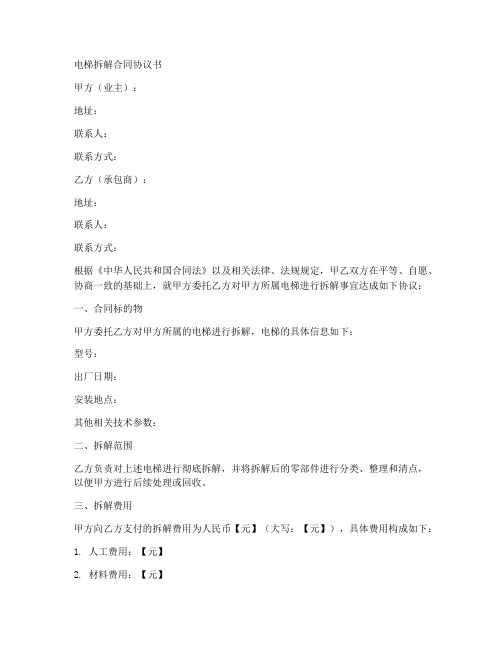 电梯拆解合同协议书

甲方（业主）：

地址：

联系人：

联系方式：

乙方（承包商）：

地址：

联系人：

联系方式：

根据《中华人民共和国合同法》以及相关法律、法规规定，甲乙双方在平等、自愿、协商一致的基础上，就甲方委托乙方对甲方所属电梯进行拆解事宜达成如下协议：

一、合同标的物

甲方委托乙方对甲方所属的电梯进行拆解，电梯的具体信息如下：

型号：

出厂日期：

安装地点：

其他相关技术参数：

二、拆解范围

乙方负责对上述电梯进行彻底拆解，并将拆解后的零部件进行分类、整理和清点，以便甲方进行后续处理或回收。

三、拆解费用

甲方向乙方支付的拆解费用为人民币【元】（大写：【元】），具体费用构成如下：

1. 人工费用：【元】

2. 材料费用：【元】